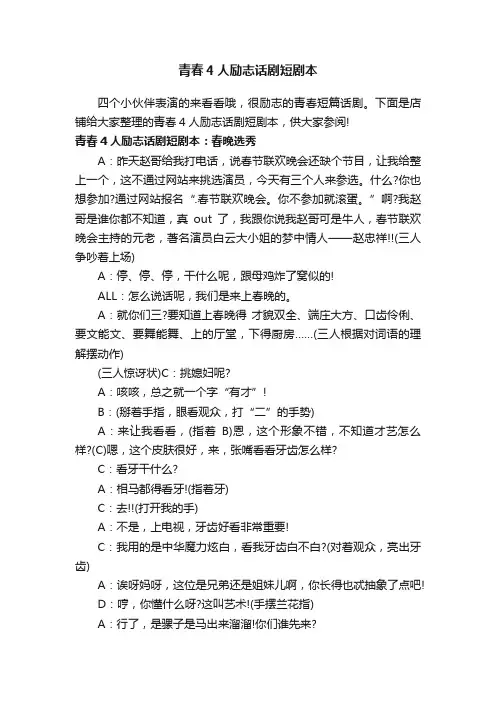 青春 4 人励志话剧短剧本

四个小伙伴表演的来看看哦，很励志的青春短篇话剧。下面是店铺给大家整理的青春 4 人励志话剧短剧本，供大家参阅!

青春 4 人励志话剧短剧本：春晚选秀

A：昨天赵哥给我打电话，说春节联欢晚会还缺个节目，让我给整上一个，这不通过网站来挑选演员，今天有三个人来参选。什么?你也想参加?通过网站报名“.春节联欢晚会。你不参加就滚蛋。”啊?我赵哥是谁你都不知道，真 out 了，我跟你说我赵哥可是牛人，春节联欢晚会主持的元老，著名演员白云大小姐的梦中情人——赵忠祥!!(三人争吵着上场)

A：停、停、停，干什么呢，跟母鸡炸了窝似的!

ALL：怎么说话呢，我们是来上春晚的。

A：就你们三?要知道上春晚得 才貌双全、端庄大方、口齿伶俐、要文能文、要舞能舞、上的厅堂，下得厨房……(三人根据对词语的理解摆动作)

(三人惊讶状)C：挑媳妇呢?

A：咳咳，总之就一个字“有才”!

B：(掰着手指，眼看观众，打“二”的手势)

A：来让我看看，(指着 B)恩，这个形象不错，不知道才艺怎么样?(C)嗯，这个皮肤很好，来，张嘴看看牙齿怎么样?

C：看牙干什么?

A：相马都得看牙!(指着牙)

C：去!!(打开我的手)

A：不是，上电视，牙齿好看非常重要!

C：我用的是中华魔力炫白，看我牙齿白不白?(对着观众，亮出牙齿)

A：诶呀妈呀，这位是兄弟还是姐妹儿啊，你长得也忒抽象了点吧!

D：哼，你懂什么呀?这叫艺术!(手摆兰花指)

A：行了，是骡子是马出来溜溜!你们谁先来?